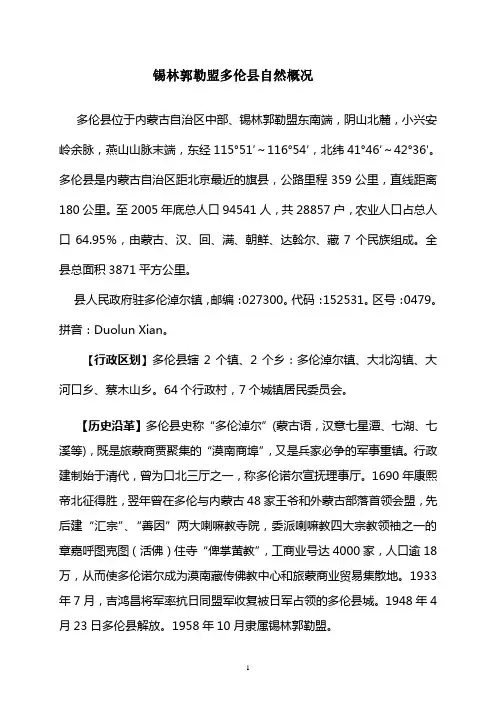 锡林郭勒盟多伦县自然概况

多伦县位于内蒙古自治区中部、锡林郭勒盟东南端，阴山北麓，小兴安岭余脉，燕山山脉末端，东经 115°51′～116°54′，北纬 41°46′～42°36′。多伦县是内蒙古自治区距北京最近的旗县，公路里程 359 公里，直线距离 180 公里。至 2005 年底总人口 94541 人，共 28857 户，农业人口占总人口 64.95%，由蒙古、汉、回、满、朝鲜、达斡尔、藏 7 个民族组成。全县总面积 3871 平方公里。

县人民政府驻多伦淖尔镇，邮编：027300。代码：152531。区号：0479。拼音：Duolun Xian。

【行政区划】多伦县辖 2 个镇、2 个乡：多伦淖尔镇、大北沟镇、大河口乡、蔡木山乡。64 个行政村，7 个城镇居民委员会。

【历史沿革】多伦县史称“多伦淖尔”(蒙古语，汉意七星潭、七湖、七溪等)，既是旅蒙商贾聚集的“漠南商埠”，又是兵家必争的军事重镇。行政建制始于清代，曾为口北三厅之一，称多伦诺尔宣抚理事厅。1690 年康熙帝北征得胜，翌年曾在多伦与内蒙古 48 家王爷和外蒙古部落首领会盟，先后建“汇宗”、“善因”两大喇嘛教寺院，委派喇嘛教四大宗教领袖之一的章嘉呼图克图（活佛）住寺“俾掌黄教”，工商业号达 4000 家，人口逾 18 万，从而使多伦诺尔成为漠南藏传佛教中心和旅蒙商业贸易集散地。1933 年 7 月，吉鸿昌将军率抗日同盟军收复被日军占领的多伦县城。1948 年 4 月 23 日多伦县解放。1958 年 10 月隶属锡林郭勒盟。

1